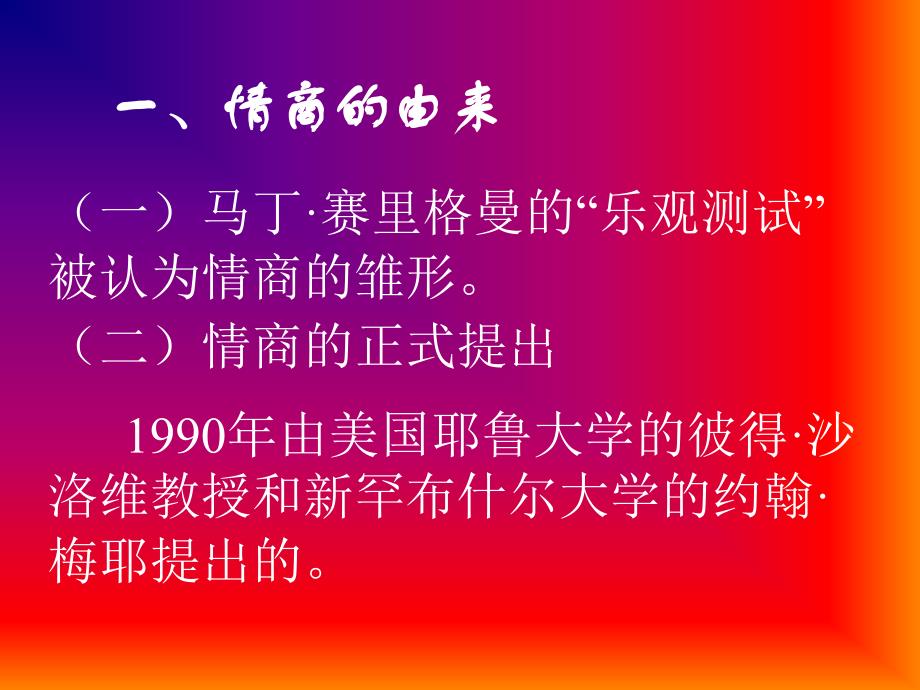 一、情商的由来

（一）马丁·赛里格曼的“乐观测试”被认为情商的雏形。
（二）情商的正式提出

1990年由美国耶鲁大学的彼得·沙洛维教授和新罕布什尔大学的约翰·梅耶提出的。